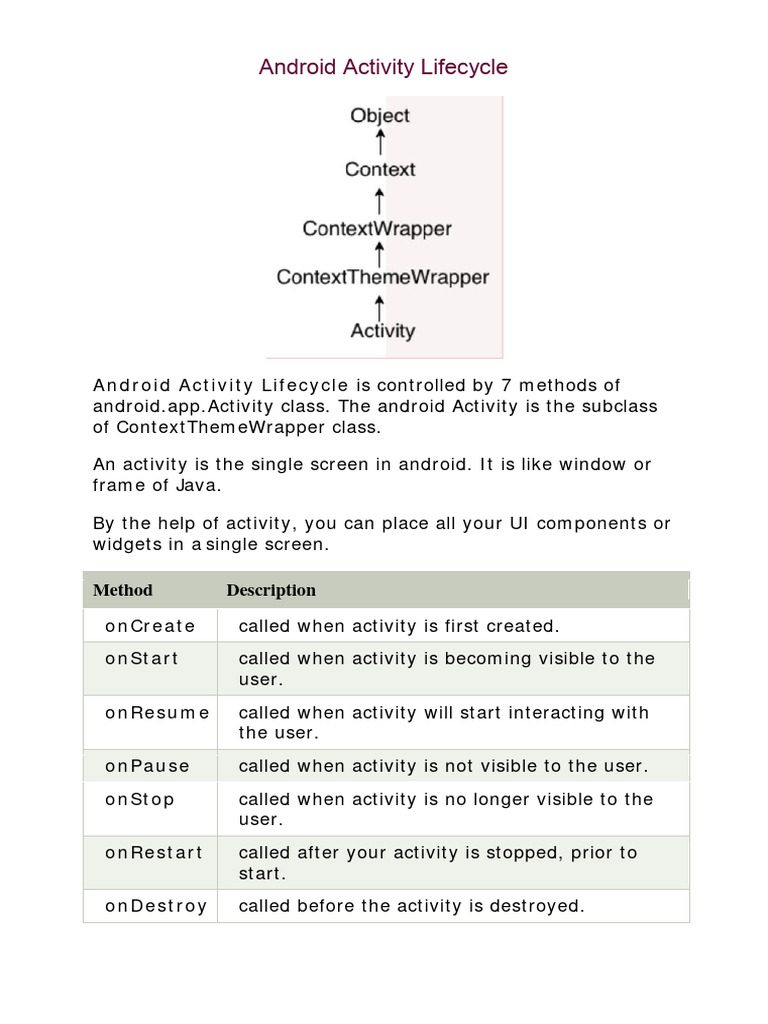 Android Activity Lifecycle

Object
Context
ContextWrapper
ContextThemeWrapper
Activity

Android Activity Lifecycle is controlled by 7 methods of android.app.Activity class. The android Activity is the subclass of ContextThemeWrapper class.

An activity is the single screen in android. It is like window or frame of Java.

By the help of activity, you can place all your UI components or widgets in a single screen.

| Method | Description |
|---|---|
| onCreate | called when activity is first created. |
| onStart | called when activity is becoming visible to the user. |
| onResume | called when activity will start interacting with the user. |
| onPause | called when activity is not visible to the user. |
| onStop | called when activity is no longer visible to the user. |
| onRestart | called after your activity is stopped, prior to start. |
| onDestroy | called before the activity is destroyed. |